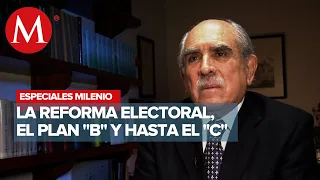 M

ESPECIALES MILENIO

LA REFORMA ELECTORAL, EL PLAN "B" Y HASTA EL "C"